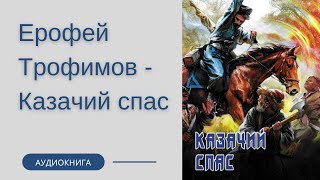 Ерофей Трофимов - Казачий спас

АУДИОКНИГА

КАЗАЧИЙ СПАС